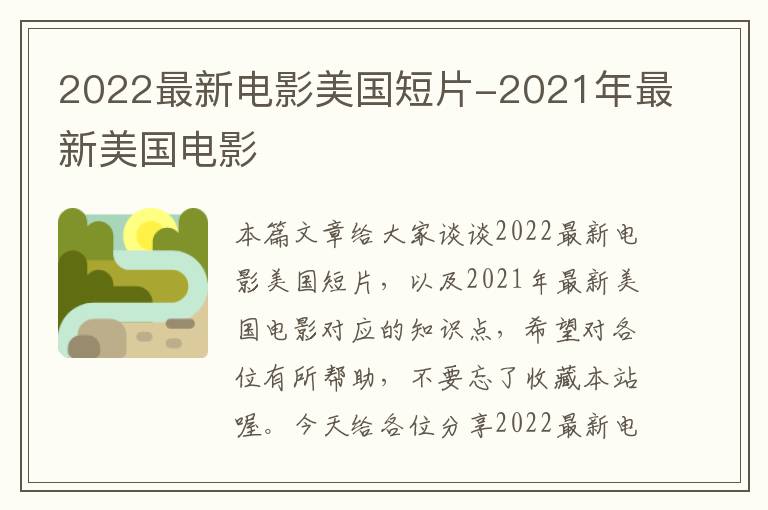 2022最新电影美国短片-2021年最新美国电影

本篇文章给大家谈谈2022最新电影美国短片，以及2021年最新美国电影对应的知识点，希望对各位有所帮助，不要忘了收藏本站喔。今天给各位分享2022最新电